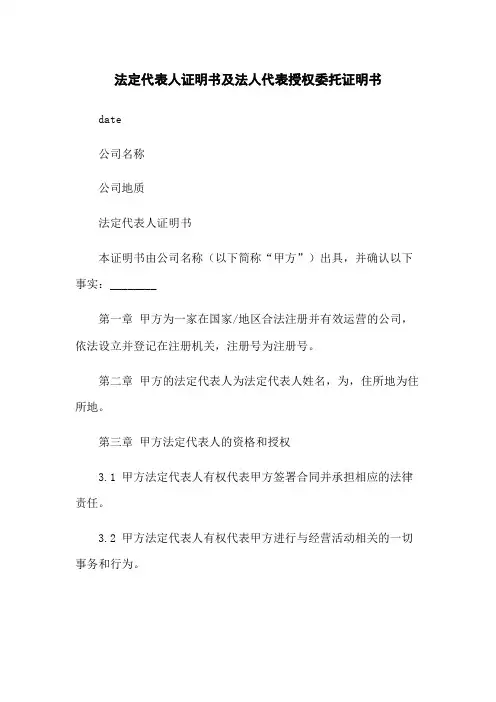 法定代表人证明书及法人代表授权委托证明书

date

公司名称

公司地质

法定代表人证明书

本证明书由公司名称（以下简称“甲方”）出具，并确认以下事实：________

第一章 甲方为一家在国家/地区合法注册并有效运营的公司，依法设立并登记在注册机关，注册号为注册号。

第二章 甲方的法定代表人为法定代表人姓名，为，住所地为住所地。

第三章 甲方法定代表人的资格和授权

3.1 甲方法定代表人有权代表甲方签署合同并承担相应的法律责任。

3.2 甲方法定代表人有权代表甲方进行与经营活动相关的一切事务和行为。